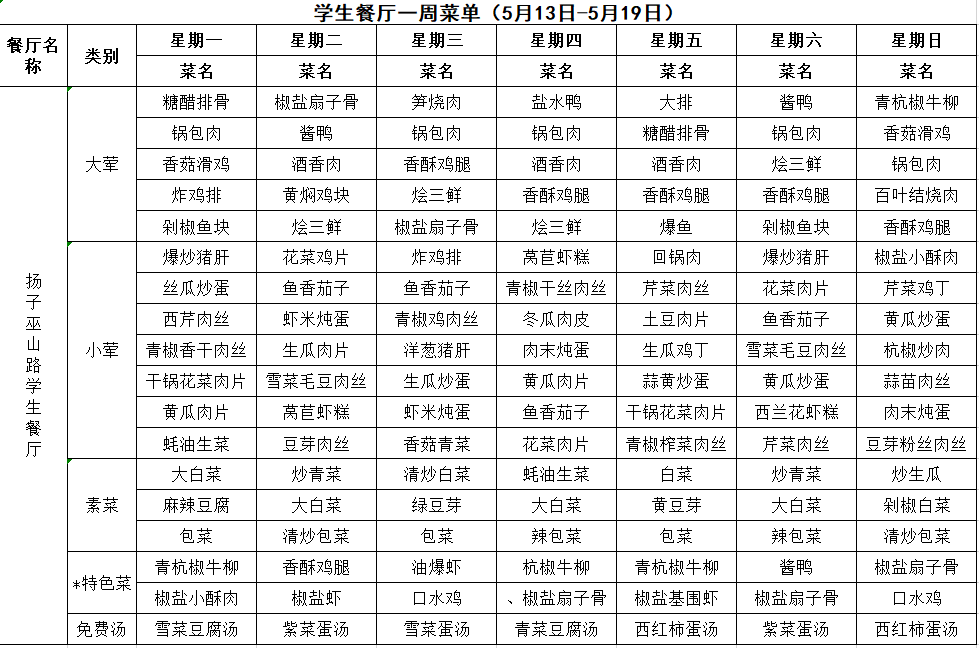 学生餐厅一周菜单（5月13日-5月19日）

| 餐厅名称 | 类别 | 星期一 | 星期二 | 星期三 | 星期四 | 星期五 | 星期六 | 星期日 |
|---|---|---|---|---|---|---|---|---|
| | | 菜名 | 菜名 | 菜名 | 菜名 | 菜名 | 菜名 | 菜名 |
| 扬子巫山路学生餐厅 | 大荤 | 糖醋排骨 | 椒盐扇子骨 | 笋烧肉 | 盐水鸭 | 大排 | 酱鸭 | 青杭椒牛柳 |
| | | 锅包肉 | 酱鸭 | 锅包肉 | 锅包肉 | 糖醋排骨 | 锅包肉 | 香菇滑鸡 |
| | | 香菇滑鸡 | 酒香肉 | 香酥鸡腿 | 酒香肉 | 酒香肉 | 烩三鲜 | 锅包肉 |
| | | 炸鸡排 | 黄焖鸡块 | 烩三鲜 | 香酥鸡腿 | 香酥鸡腿 | 香酥鸡腿 | 百叶结烧肉 |
| | | 剁椒鱼块 | 烩三鲜 | 椒盐扇子骨 | 烩三鲜 | 爆鱼 | 剁椒鱼块 | 香酥鸡腿 |
| | 小荤 | 爆炒猪肝 | 花菜鸡片 | 炸鸡排 | 莴苣虾糕 | 回锅肉 | 爆炒猪肝 | 椒盐小酥肉 |
| | | 丝瓜炒蛋 | 鱼香茄子 | 鱼香茄子 | 青椒干丝肉丝 | 芹菜肉丝 | 花菜肉片 | 芹菜鸡丁 |
| | | 西芹肉丝 | 虾米炖蛋 | 青椒鸡肉丝 | 冬瓜肉皮 | 土豆肉片 | 鱼香茄子 | 黄瓜炒蛋 |
| | | 青椒香干肉丝 | 生瓜肉片 | 洋葱猪肝 | 肉末炖蛋 | 生瓜鸡丁 | 雪菜毛豆肉丝 | 杭椒炒肉 |
| | | 干锅花菜肉片 | 雪菜毛豆肉丝 | 生瓜炒蛋 | 黄瓜肉片 | 蒜黄炒蛋 | 黄瓜炒蛋 | 蒜苗肉丝 |
| | | 黄瓜肉片 | 莴苣虾糕 | 虾米炖蛋 | 鱼香茄子 | 干锅花菜肉片 | 西兰花虾糕 | 肉末炖蛋 |
| | | 蚝油生菜 | 豆芽肉丝 | 香菇青菜 | 花菜肉片 | 青椒榨菜肉丝 | 芹菜肉丝 | 豆芽粉丝肉丝 |
| | 素菜 | 大白菜 | 炒青菜 | 清炒白菜 | 蚝油生菜 | 白菜 | 炒青菜 | 炒生瓜 |
| | | 麻辣豆腐 | 大白菜 | 绿豆芽 | 大白菜 | 黄豆芽 | 大白菜 | 剁椒白菜 |
| | | 包菜 | 清炒包菜 | 包菜 | 辣包菜 | 包菜 | 辣包菜 | 清炒包菜 |
| | *特色菜 | 青杭椒牛柳 | 香酥鸡腿 | 油爆虾 | 杭椒牛柳 | 青杭椒牛柳 | 酱鸭 | 椒盐扇子骨 |
| | | 椒盐小酥肉 | 椒盐虾 | 口水鸡 | 、椒盐扇子骨 | 椒盐基围虾 | 椒盐扇子骨 | 口水鸡 |
| | 免费汤 | 雪菜豆腐汤 | 紫菜蛋汤 | 雪菜蛋汤 | 青菜豆腐汤 | 西红柿蛋汤 | 紫菜蛋汤 | 西红柿蛋汤 |